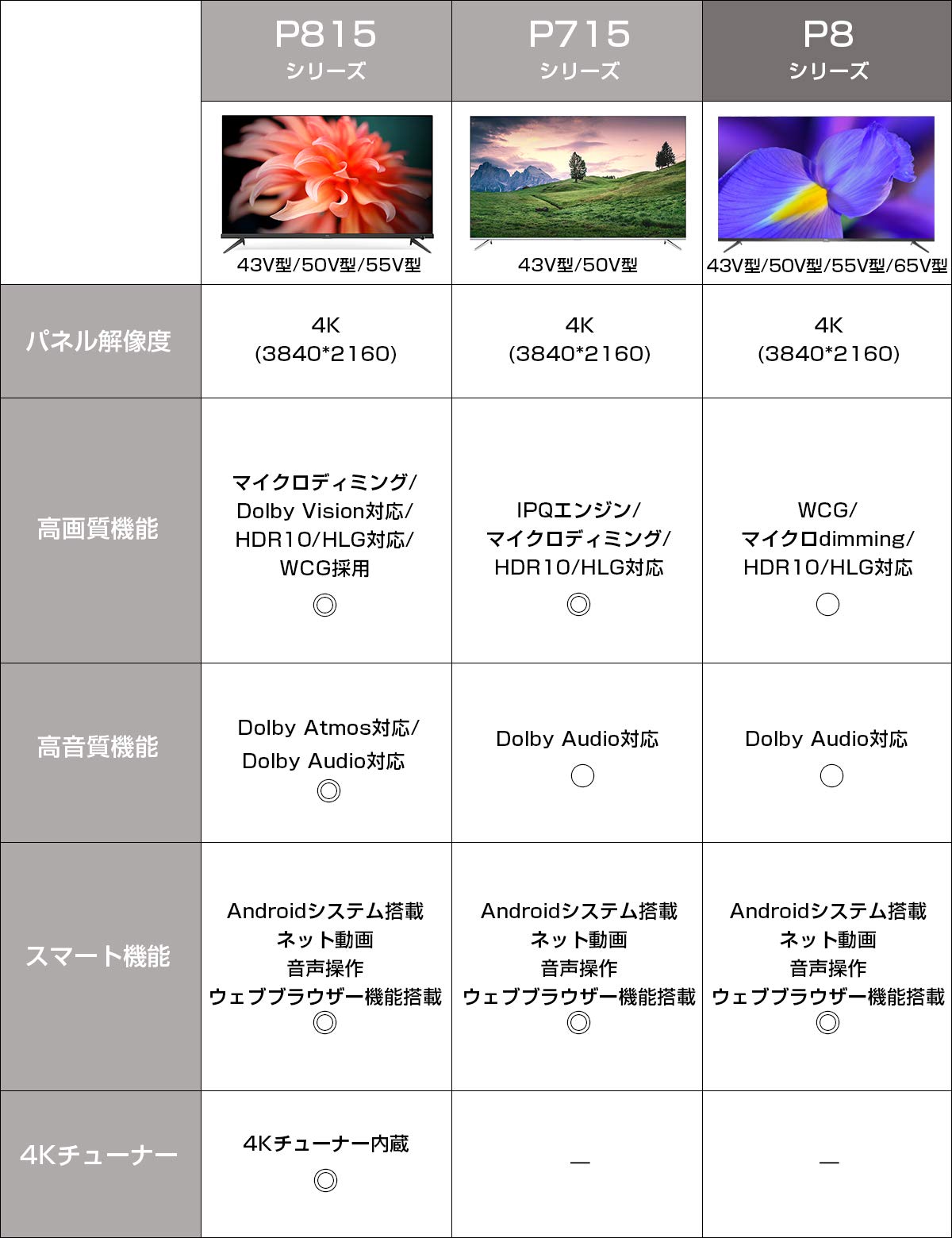 |  | P815 シリーズ | P715 シリーズ | P8 シリーズ |
|---|---|---|---|
|  | 43V型/50V型/55V型 | 43V型/50V型 | 43V型/50V型/55V型/65V型 |
| パネル解像度 | 4K (3840*2160) | 4K (3840*2160) | 4K (3840*2160) |
| 高画質機能 | マイクロディミング/ Dolby Vision対応/ HDR10/HLG対応/ WCG採用 ◎ | IPQエンジン/ マイクロディミング/ HDR10/HLG対応 ◎ | WCG/ マイクロdimming/ HDR10/HLG対応 ○ |
| 高音質機能 | Dolby Atmos対応/ Dolby Audio対応 ◎ | Dolby Audio対応 ○ | Dolby Audio対応 ○ |
| スマート機能 | Androidシステム搭載 ネット動画 音声操作 ウェブブラウザー機能搭載 ◎ | Androidシステム搭載 ネット動画 音声操作 ウェブブラウザー機能搭載 ◎ | Androidシステム搭載 ネット動画 音声操作 ウェブブラウザー機能搭載 ◎ |
| 4Kチューナー | 4Kチューナー内蔵 ◎ | — | — |